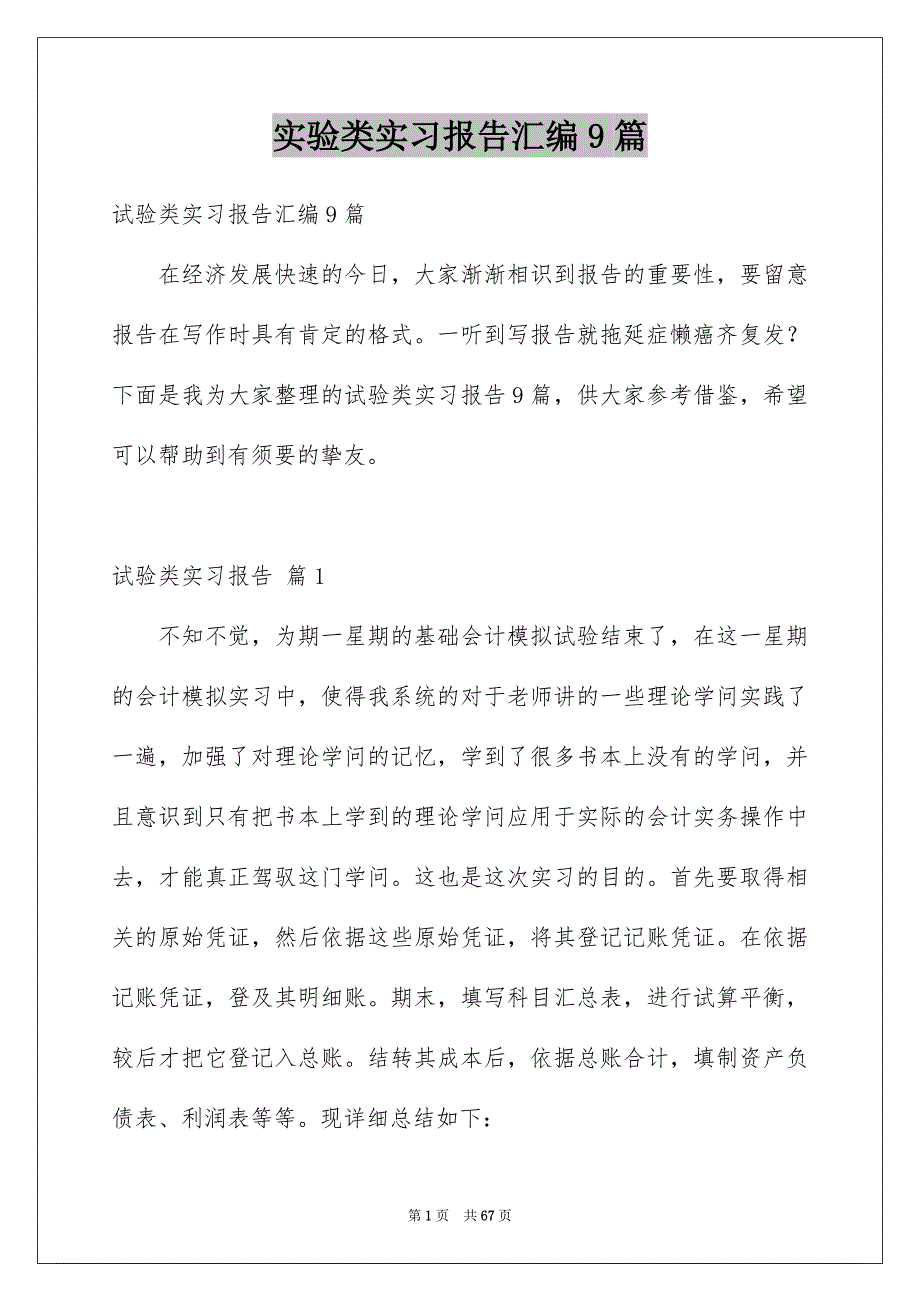 实验类实习报告汇编9篇

试验类实习报告汇编9篇

在经济发展快速的今日，大家渐渐相识到报告的重要性，要留意报告在写作时具有肯定的格式。一听到写报告就拖延症懒癌齐复发？下面是我为大家整理的试验类实习报告9篇，供大家参考借鉴，希望可以帮助到有须要的挚友。

试验类实习报告 篇1

不知不觉，为期一星期的基础会计模拟试验结束了，在这一星期的会计模拟实习中，使得我系统的对于老师讲的一些理论学问实践了一遍，加强了对理论学问的记忆，学到了很多书本上没有的学问，并且意识到只有把书本上学到的理论学问应用于实际的会计实务操作中去，才能真正驾驭这门学问。这也是这次实习的目的。首先要取得相关的原始凭证，然后依据这些原始凭证，将其登记记账凭证。在依据记账凭证，登及其明细账。期末，填写科目汇总表，进行试算平衡，较后才把它登记入总账。结转其成本后，依据总账合计，填制资产负债表、利润表等等。现详细总结如下：

第1页 共67页